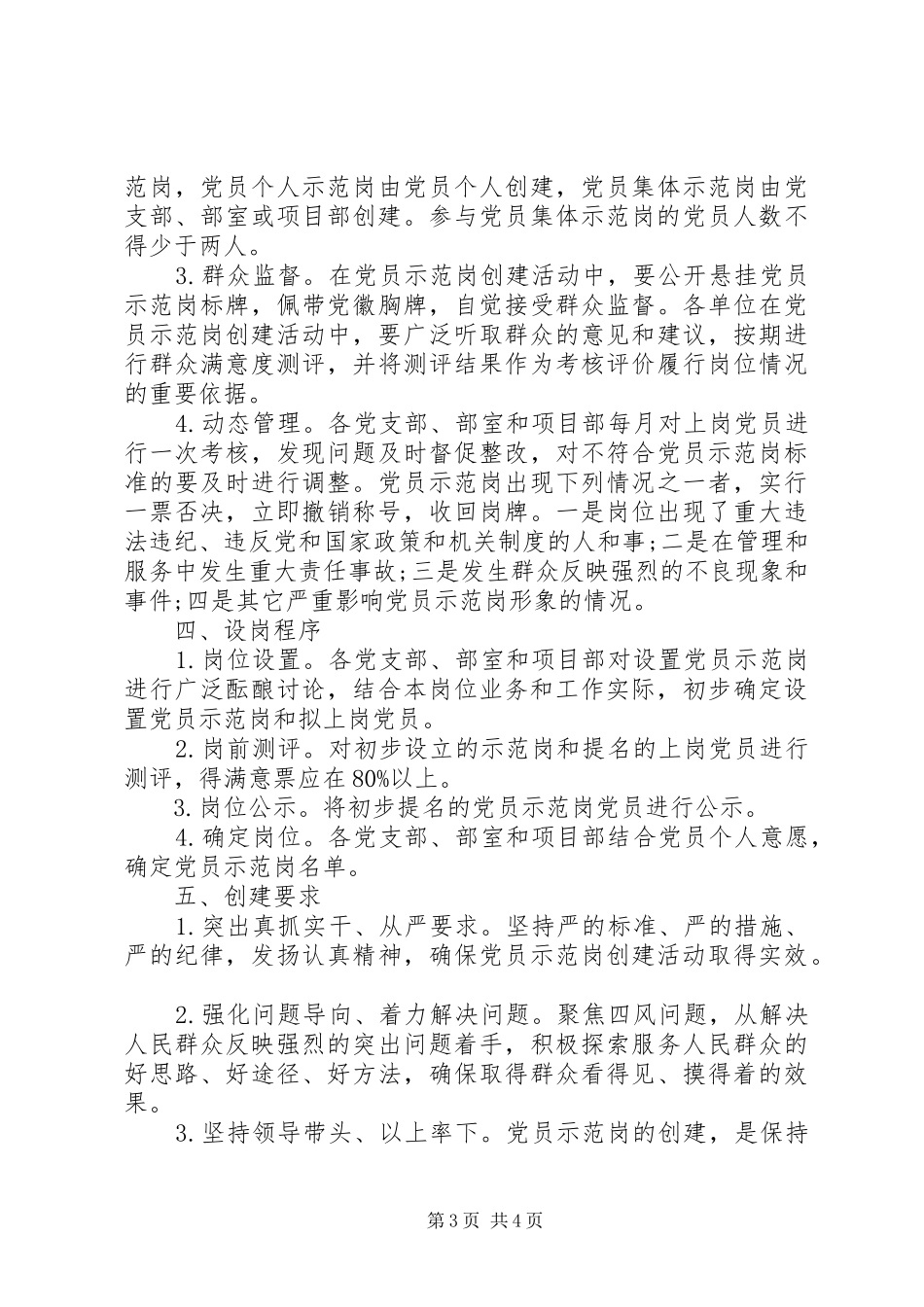 范岗，党员个人示范岗由党员个人创建，党员集体示范岗由党支部、部室或项目部创建。参与党员集体示范岗的党员人数不得少于两人。

3.群众监督。在党员示范岗创建活动中，要公开悬挂党员示范岗标牌，佩带党徽胸牌，自觉接受群众监督。各单位在党员示范岗创建活动中，要广泛听取群众的意见和建议，按期进行群众满意度测评，并将测评结果作为考核评价履行岗位情况的重要依据。

4.动态管理。各党支部、部室和项目部每月对上岗党员进行一次考核，发现问题及时督促整改，对不符合党员示范岗标准的要及时进行调整。党员示范岗出现下列情况之一者，实行一票否决，立即撤销称号，收回岗牌。一是岗位出现了重大违法违纪、违反党和国家政策和机关制度的人和事；二是在管理和服务中发生重大责任事故；三是发生群众反映强烈的不良现象和事件；四是其它严重影响党员示范岗形象的情况。

四、设岗程序

1.岗位设置。各党支部、部室和项目部对设置党员示范岗进行广泛酝酿讨论，结合本岗位业务和工作实际，初步确定设置党员示范岗和拟上岗党员。

2.岗前测评。对初步设立的示范岗和提名的上岗党员进行测评，得满意票应在80%以上。

3.岗位公示。将初步提名的党员示范岗党员进行公示。

4.确定岗位。各党支部、部室和项目部结合党员个人意愿，确定党员示范岗名单。

五、创建要求

1.突出真抓实干、从严要求。坚持严的标准、严的措施、严的纪律，发扬认真精神，确保党员示范岗创建活动取得实效。

2.强化问题导向、着力解决问题。聚焦四风问题，从解决人民群众反映强烈的突出问题着手，积极探索服务人民群众的好思路、好途径、好方法，确保取得群众看得见、摸得着的效果。

3.坚持领导带头、以上率下。党员示范岗的创建，是保持

第3页 共4页